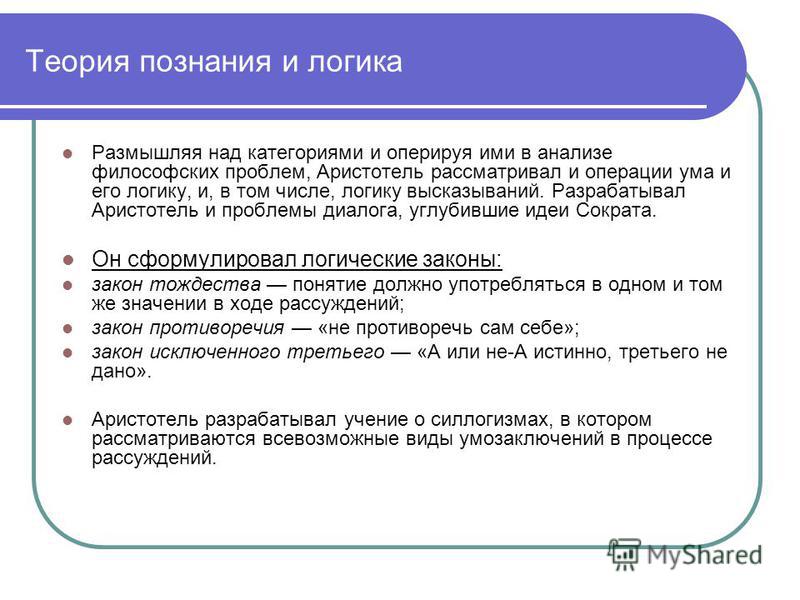 Теория познания и логика

Размышляя над категориями и оперируя ими в анализе философских проблем, Аристотель рассматривал и операции ума и его логику, и, в том числе, логику высказываний. Разрабатывал Аристотель и проблемы диалога, углубившие идеи Сократа.

Он сформулировал логические законы:

закон тождества — понятие должно употребляться в одном и том же значении в ходе рассуждений;

закон противоречия — «не противоречь сам себе»;

закон исключенного третьего — «А или не-А истинно, третьего не дано».

Аристотель разрабатывал учение о силлогизмах, в котором рассматриваются всевозможные виды умозаключений в процессе рассуждений.

MyShared